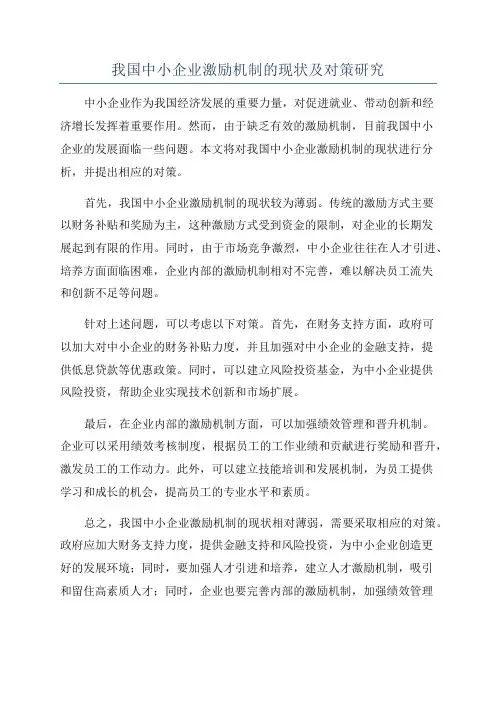 我国中小企业激励机制的现状及对策研究

中小企业作为我国经济发展的重要力量，对促进就业、带动创新和经济增长发挥着重要作用。然而，由于缺乏有效的激励机制，目前我国中小企业的发展面临一些问题。本文将对我国中小企业激励机制的现状进行分析，并提出相应的对策。

首先，我国中小企业激励机制的现状较为薄弱。传统的激励方式主要以财务补贴和奖励为主，这种激励方式受到资金的限制，对企业的长期发展起到有限的作用。同时，由于市场竞争激烈，中小企业往往在人才引进、培养方面面临困难，企业内部的激励机制相对不完善，难以解决员工流失和创新不足等问题。

针对上述问题，可以考虑以下对策。首先，在财务支持方面，政府可以加大对中小企业的财务补贴力度，并且加强对中小企业的金融支持，提供低息贷款等优惠政策。同时，可以建立风险投资基金，为中小企业提供风险投资，帮助企业实现技术创新和市场扩展。

最后，在企业内部的激励机制方面，可以加强绩效管理和晋升机制。企业可以采用绩效考核制度，根据员工的工作业绩和贡献进行奖励和晋升，激发员工的工作动力。此外，可以建立技能培训和发展机制，为员工提供学习和成长的机会，提高员工的专业水平和素质。

总之，我国中小企业激励机制的现状相对薄弱，需要采取相应的对策。政府应加大财务支持力度，提供金融支持和风险投资，为中小企业创造更好的发展环境；同时，要加强人才引进和培养，建立人才激励机制，吸引和留住高素质人才；同时，企业也要完善内部的激励机制，加强绩效管理